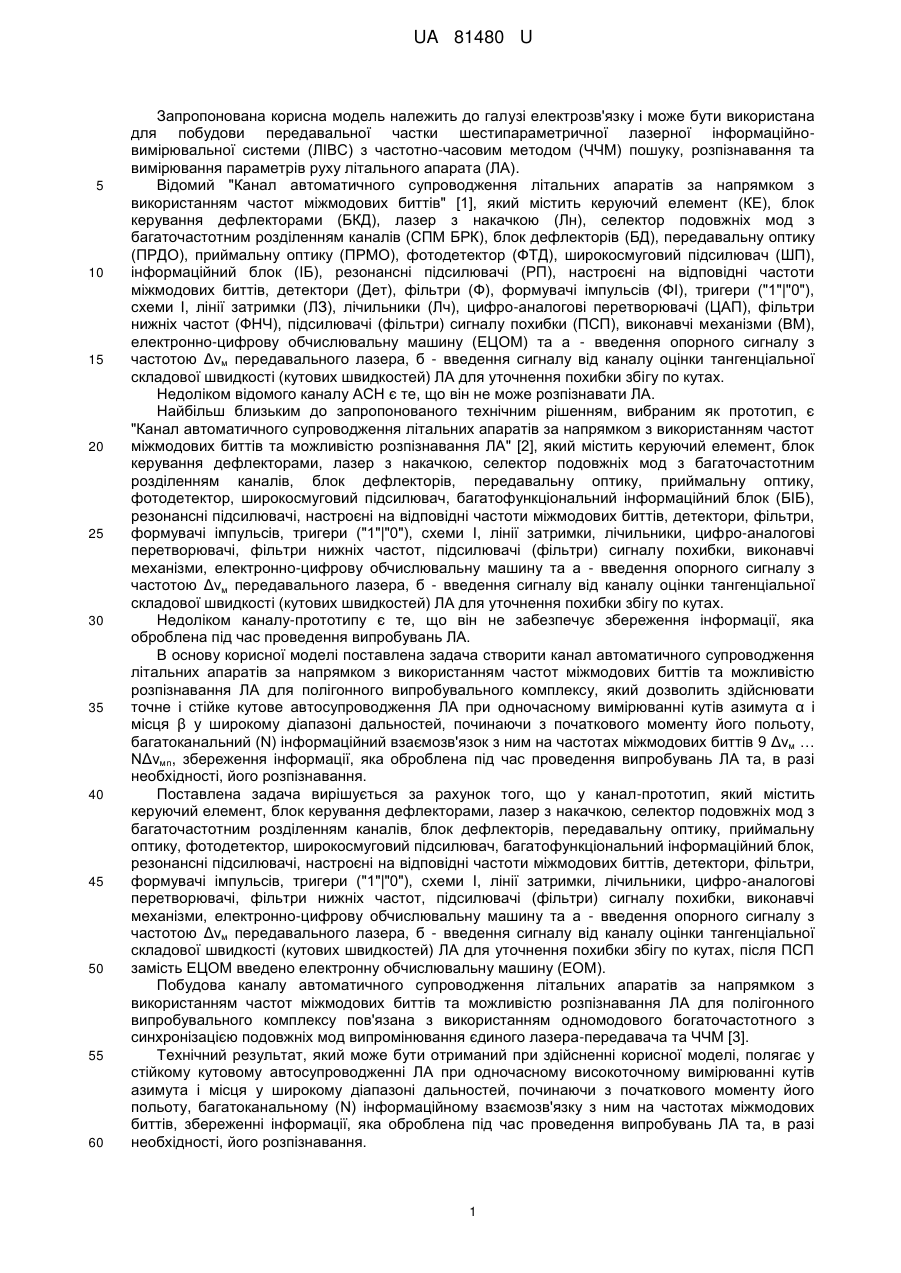 UA 81480 U

Запропонована корисна модель належить до галузі електрозв'язку і може бути використана для побудови передавальної частки шестипараметричної лазерної інформаційно-вимірювальної системи (ЛІВС) з частотно-часовим методом (ЧЧМ) пошуку, розпізнавання та вимірювання параметрів руху літального апарата (ЛА).

5 Відомий "Канал автоматичного супроводження літальних апаратів за напрямком з використанням частот міжмодових биттів" [1], який містить керуючий елемент (КЕ), блок керування дефлекторами (БКД), лазер з накачкою (Лн), селектор подовжніх мод з багаточастотним розділенням каналів (СПМ БРК), блок дефлекторів (БД), передавальну оптику (ПРДО), приймальну оптику (ПРМО), фотодетектор (ФТД), широкосмуговий підсилювач (ШП),

10 інформаційний блок (ІБ), резонансні підсилювачі (РП), настроєні на відповідні частоти міжмодових биттів, детектори (Дет), фільтри (Ф), формувачі імпульсів (ФІ), тригери ("1"|"0"), схеми І, лінії затримки (ЛЗ), лічильники (Лч), цифро-аналогові перетворювачі (ЦАП), фільтри нижніх частот (ФНЧ), підсилювачі (фільтри) сигналу похибки (ПСП), виконавчі механізми (ВМ), електронно-цифрову обчислювальну машину (ЕЦОМ) та а - введення опорного сигналу з

15 частотою $\Delta\nu_м$ передавального лазера, б - введення сигналу від каналу оцінки тангенціальної складової швидкості (кутових швидкостей) ЛА для уточнення похибки збігу по кутах.

Недоліком відомого каналу АСН є те, що він не може розпізнавати ЛА.

Найбільш близьким до запропонованого технічним рішенням, вибраним як прототип, є "Канал автоматичного супроводження літальних апаратів за напрямком з використанням частот

20 міжмодових биттів та можливістю розпізнавання ЛА" [2], який містить керуючий елемент, блок керування дефлекторами, лазер з накачкою, селектор подовжніх мод з багаточастотним розділенням каналів, блок дефлекторів, передавальну оптику, приймальну оптику, фотодетектор, широкосмуговий підсилювач, багатофункціональний інформаційний блок (БІБ), резонансні підсилювачі, настроєні на відповідні частоти міжмодових биттів, детектори, фільтри,

25 формувачі імпульсів, тригери ("1"|"0"), схеми І, лінії затримки, лічильники, цифро-аналогові перетворювачі, фільтри нижніх частот, підсилювачі (фільтри) сигналу похибки, виконавчі механізми, електронно-цифрову обчислювальну машину та а - введення опорного сигналу з частотою $\Delta\nu_м$ передавального лазера, б - введення сигналу від каналу оцінки тангенціальної складової швидкості (кутових швидкостей) ЛА для уточнення похибки збігу по кутах.

30 Недоліком каналу-прототипу є те, що він не забезпечує збереження інформації, яка оброблена під час проведення випробувань ЛА.

В основу корисної моделі поставлена задача створити канал автоматичного супроводження літальних апаратів за напрямком з використанням частот міжмодових биттів та можливістю розпізнавання ЛА для полігонного випробувального комплексу, який дозволить здійснювати

35 точне і стійке кутове автосупроводження ЛА при одночасному вимірюванні кутів азимута α і місця β у широкому діапазоні дальностей, починаючи з початкового моменту його польоту, багатоканальний (N) інформаційний взаємозв'язок з ним на частотах міжмодових биттів 9 $\Delta\nu_м$ … $N\Delta\nu_{мп}$, збереження інформації, яка оброблена під час проведення випробувань ЛА та, в разі необхідності, його розпізнавання.

40 Поставлена задача вирішується за рахунок того, що у канал-прототип, який містить керуючий елемент, блок керування дефлекторами, лазер з накачкою, селектор подовжніх мод з багаточастотним розділенням каналів, блок дефлекторів, передавальну оптику, приймальну оптику, фотодетектор, широкосмуговий підсилювач, багатофункціональний інформаційний блок, резонансні підсилювачі, настроєні на відповідні частоти міжмодових биттів, детектори, фільтри,

45 формувачі імпульсів, тригери ("1"|"0"), схеми І, лінії затримки, лічильники, цифро-аналогові перетворювачі, фільтри нижніх частот, підсилювачі (фільтри) сигналу похибки, виконавчі механізми, електронно-цифрову обчислювальну машину та а - введення опорного сигналу з частотою $\Delta\nu_м$ передавального лазера, б - введення сигналу від каналу оцінки тангенціальної складової швидкості (кутових швидкостей) ЛА для уточнення похибки збігу по кутах, після ПСП

50 замість ЕЦОМ введено електронну обчислювальну машину (ЕОМ).

Побудова каналу автоматичного супроводження літальних апаратів за напрямком з використанням частот міжмодових биттів та можливістю розпізнавання ЛА для полігонного випробувального комплексу пов'язана з використанням одномодового богаточастотного з синхронізацією подовжніх мод випромінювання єдиного лазера-передавача та ЧЧМ [3].

55 Технічний результат, який може бути отриманий при здійсненні корисної моделі, полягає у стійкому кутовому автосупроводженні ЛА при одночасному високоточному вимірюванні кутів азимута і місця у широкому діапазоні дальностей, починаючи з початкового моменту його польоту, багатоканальному (N) інформаційному взаємозв'язку з ним на частотах міжмодових биттів, збереженні інформації, яка оброблена під час проведення випробувань ЛА та, в разі

60 необхідності, його розпізнавання.

1